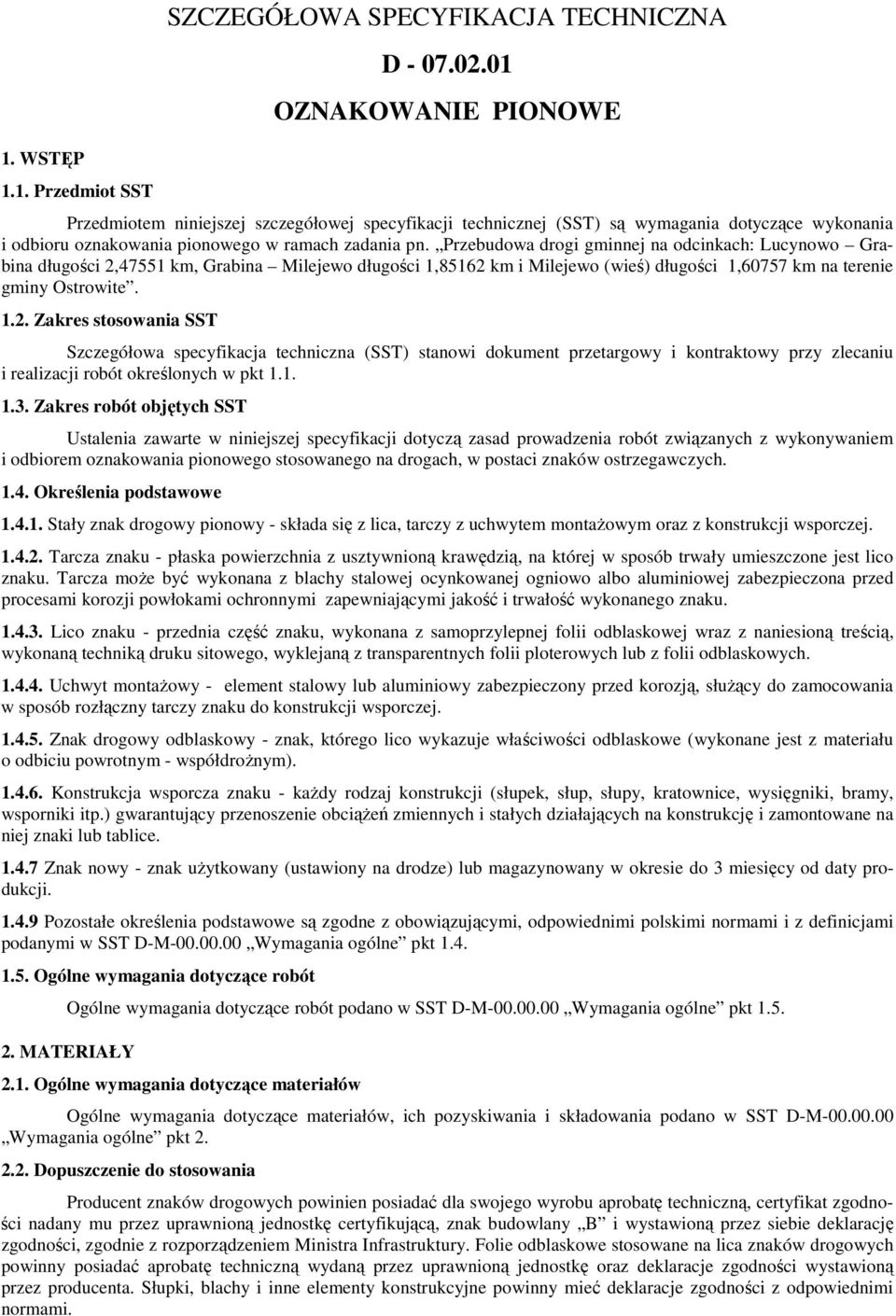 SZCZEGÓŁOWA SPECYFIKACJA TECHNICZNA

D - 07.02.01

OZNAKOWANIE PIONOWE

1. WSTĘP

1.1. Przedmiot SST

Przedmiotem niniejszej szczegółowej specyfikacji technicznej (SST) są wymagania dotyczące wykonania i odbioru oznakowania pionowego w ramach zadania pn. „Przebudowa drogi gminnej na odcinkach: Lucynowo – Grabina długości 2,47551 km, Grabina – Milejewo długości 1,85162 km i Milejewo (wieś) długości 1,60757 km na terenie gminy Ostrowite”.

1.2. Zakres stosowania SST

Szczegółowa specyfikacja techniczna (SST) stanowi dokument przetargowy i kontraktowy przy zlecaniu i realizacji robót określonych w pkt 1.1.

1.3. Zakres robót objętych SST

Ustalenia zawarte w niniejszej specyfikacji dotyczą zasad prowadzenia robót związanych z wykonywaniem i odbiorem oznakowania pionowego stosowanego na drogach, w postaci znaków ostrzegawczych.

1.4. Określenia podstawowe

1.4.1. Stały znak drogowy pionowy - składa się z lica, tarczy z uchwytem montażowym oraz z konstrukcji wsporczej.

1.4.2. Tarcza znaku - płaska powierzchnia z usztywnioną krawędzią, na której w sposób trwały umieszczone jest lico znaku. Tarcza może być wykonana z blachy stalowej ocynkowanej ogniowo albo aluminiowej zabezpieczona przed procesami korozji powłokami ochronnymi zapewniającymi jakość i trwałość wykonanego znaku.

1.4.3. Lico znaku - przednia część znaku, wykonana z samoprzylepnej folii odblaskowej wraz z naniesioną treścią, wykonaną techniką druku sitowego, wyklejaną z transparentnych folii ploterowych lub z folii odblaskowych.

1.4.4. Uchwyt montażowy - element stalowy lub aluminiowy zabezpieczony przed korozją, służący do zamocowania w sposób rozłączny tarczy znaku do konstrukcji wsporczej.

1.4.5. Znak drogowy odblaskowy - znak, którego lico wykazuje właściwości odblaskowe (wykonane jest z materiału o odbiciu powrotnym - współdrożnym).

1.4.6. Konstrukcja wsporcza znaku - każdy rodzaj konstrukcji (słupek, słup, słupy, kratownice, wysięgniki, bramy, wsporniki itp.) gwarantujący przenoszenie obciążeń zmiennych i stałych działających na konstrukcję i zamontowane na niej znaki lub tablice.

1.4.7 Znak nowy - znak użytkowany (ustawiony na drodze) lub magazynowany w okresie do 3 miesięcy od daty produkcji.

1.4.9 Pozostałe określenia podstawowe są zgodne z obowiązującymi, odpowiednimi polskimi normami i z definicjami podanymi w SST D-M-00.00.00 „Wymagania ogólne” pkt 1.4.

1.5. Ogólne wymagania dotyczące robót

Ogólne wymagania dotyczące robót podano w SST D-M-00.00.00 „Wymagania ogólne” pkt 1.5.

2. MATERIAŁY

2.1. Ogólne wymagania dotyczące materiałów

Ogólne wymagania dotyczące materiałów, ich pozyskiwania i składowania podano w SST D-M-00.00.00 „Wymagania ogólne” pkt 2.

2.2. Dopuszczenie do stosowania

Producent znaków drogowych powinien posiadać dla swojego wyrobu aprobatę techniczną, certyfikat zgodności nadany mu przez uprawnioną jednostkę certyfikującą, znak budowlany „B” i wystawioną przez siebie deklarację zgodności, zgodnie z rozporządzeniem Ministra Infrastruktury. Folie odblaskowe stosowane na lica znaków drogowych powinny posiadać aprobatę techniczną wydaną przez uprawnioną jednostkę oraz deklaracje zgodności wystawioną przez producenta. Słupki, blachy i inne elementy konstrukcyjne powinny mieć deklaracje zgodności z odpowiednimi normami.